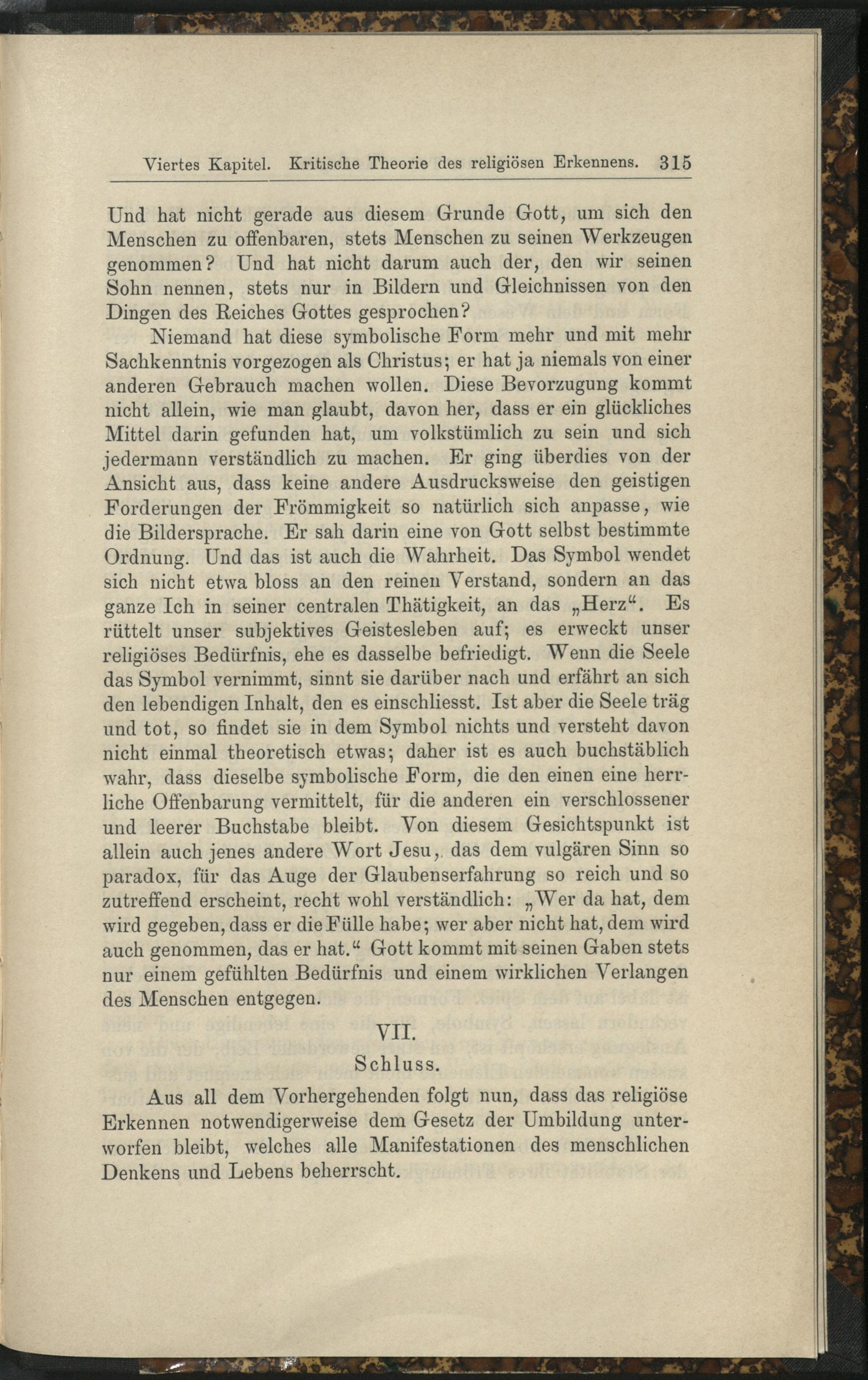 Viertes Kapitel. Kritische Theorie des religiösen Erkennens. 315

Und hat nicht gerade aus diesem Grunde Gott, um sich den Menschen zu offenbaren, stets Menschen zu seinen Werkzeugen genommen? Und hat nicht darum auch der, den wir seinen Sohn nennen, stets nur in Bildern und Gleichnissen von den Dingen des Reiches Gottes gesprochen?

Niemand hat diese symbolische Form mehr und mit mehr Sachkenntnis vorgezogen als Christus; er hat ja niemals von einer anderen Gebrauch machen wollen. Diese Bevorzugung kommt nicht allein, wie man glaubt, davon her, dass er ein glückliches Mittel darin gefunden hat, um volkstümlich zu sein und sich jedermann verständlich zu machen. Er ging überdies von der Ansicht aus, dass keine andere Ausdrucksweise den geistigen Forderungen der Frömmigkeit so natürlich sich anpasse, wie die Bildersprache. Er sah darin eine von Gott selbst bestimmte Ordnung. Und das ist auch die Wahrheit. Das Symbol wendet sich nicht etwa bloss an den reinen Verstand, sondern an das ganze Ich in seiner centralen Thätigkeit, an das „Herz“. Es rüttelt unser subjektives Geistesleben auf; es erweckt unser religiöses Bedürfnis, ehe es dasselbe befriedigt. Wenn die Seele das Symbol vernimmt, sinnt sie darüber nach und erfährt an sich den lebendigen Inhalt, den es einschliesst. Ist aber die Seele träg und tot, so findet sie in dem Symbol nichts und versteht davon nicht einmal theoretisch etwas; daher ist es auch buchstäblich wahr, dass dieselbe symbolische Form, die den einen eine herrliche Offenbarung vermittelt, für die anderen ein verschlossener und leerer Buchstabe bleibt. Von diesem Gesichtspunkt ist allein auch jenes andere Wort Jesu, das dem vulgären Sinn so paradox, für das Auge der Glaubenserfahrung so reich und so zutreffend erscheint, recht wohl verständlich: „Wer da hat, dem wird gegeben, dass er die Fülle habe; wer aber nicht hat, dem wird auch genommen, das er hat.“ Gott kommt mit seinen Gaben stets nur einem gefühlten Bedürfnis und einem wirklichen Verlangen des Menschen entgegen.

VII.
Schluss.

Aus all dem Vorhergehenden folgt nun, dass das religiöse Erkennen notwendigerweise dem Gesetz der Umbildung unterworfen bleibt, welches alle Manifestationen des menschlichen Denkens und Lebens beherrscht.